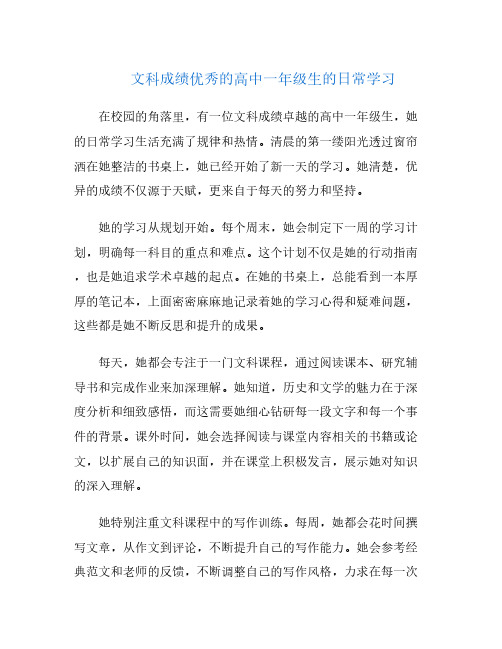 文科成绩优秀的高中一年级生的日常学习

在校园的角落里，有一位文科成绩卓越的高中一年级生，她的日常学习生活充满了规律和热情。清晨的第一缕阳光透过窗帘洒在她整洁的书桌上，她已经开始了新一天的学习。她清楚，优异的成绩不仅源于天赋，更来自于每天的努力和坚持。

她的学习从规划开始。每个周末，她会制定下一周的学习计划，明确每一科目的重点和难点。这个计划不仅是她的行动指南，也是她追求学术卓越的起点。在她的书桌上，总能看到一本厚厚的笔记本，上面密密麻麻地记录着她的学习心得和疑难问题，这些都是她不断反思和提升的成果。

每天，她都会专注于一门文科课程，通过阅读课本、研究辅导书和完成作业来加深理解。她知道，历史和文学的魅力在于深度分析和细致感悟，而这需要她细心钻研每一段文字和每一个事件的背景。课外时间，她会选择阅读与课堂内容相关的书籍或论文，以扩展自己的知识面，并在课堂上积极发言，展示她对知识的深入理解。

她特别注重文科课程中的写作训练。每周，她都会花时间撰写文章，从作文到评论，不断提升自己的写作能力。她会参考经典范文和老师的反馈，不断调整自己的写作风格，力求在每一次